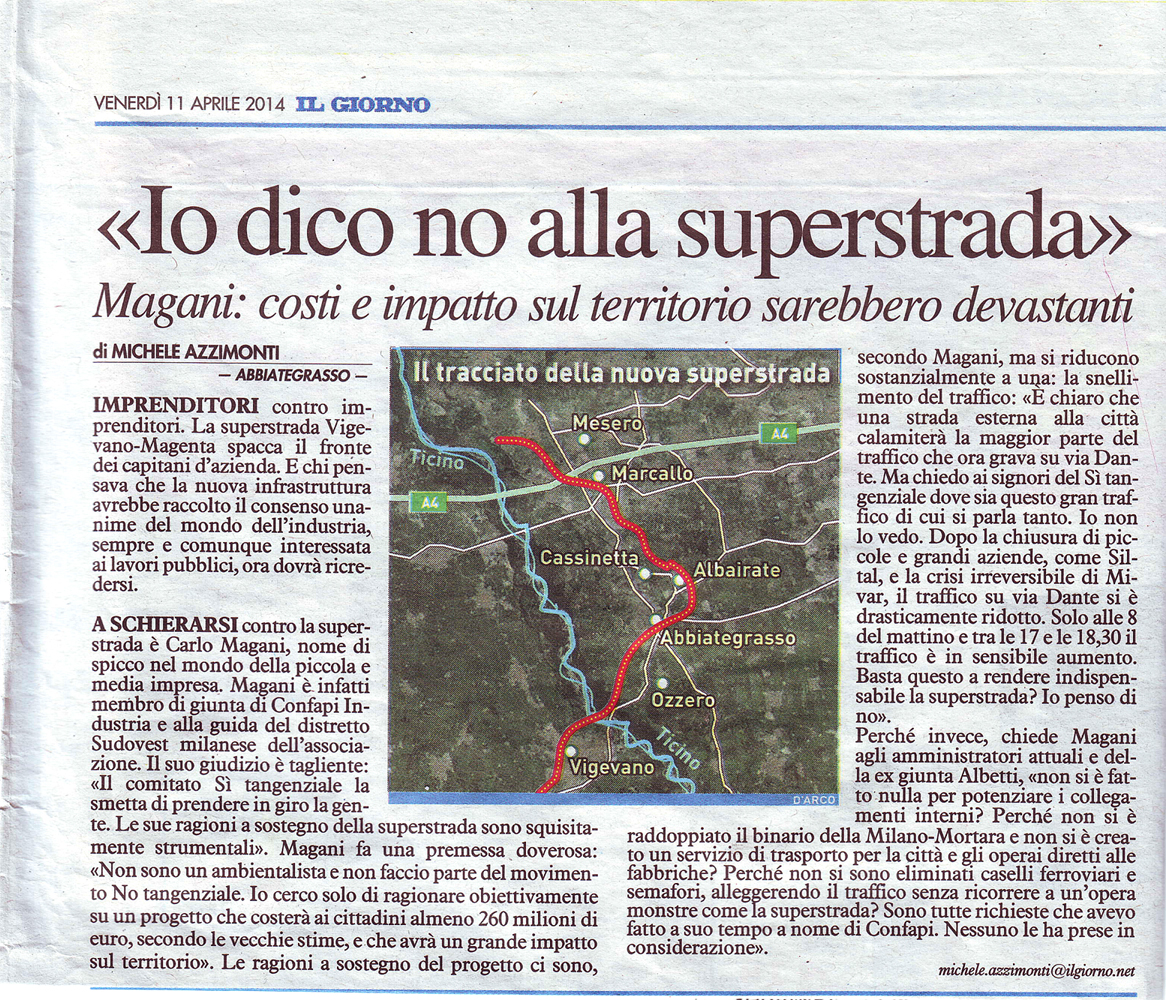 VENERDÌ 11 APRILE 2014 IL GIORNO

«Io dico no alla superstrada»

Magani: costi e impatto sul territorio sarebbero devastanti

di MICHELE AZZIMONTI
— ABBIATEGRASSO —

IMPRENDITORI contro imprenditori. La superstrada Vigevano-Magenta spacca il fronte dei capitani d'azienda. E chi pensava che la nuova infrastruttura avrebbe raccolto il consenso unanime del mondo dell'industria, sempre e comunque interessata ai lavori pubblici, ora dovrà ricredersi.

A SCHIERARSI contro la superstrada è Carlo Magani, nome di spicco nel mondo della piccola e media impresa. Magani è infatti membro di giunta di Confapi Industria e alla guida del distretto Sudovest milanese dell'associazione. Il suo giudizio è tagliente: «Il comitato Sì tangenziale la smetta di prendere in giro la gente. Le sue ragioni a sostegno della superstrada sono squisitamente strumentali». Magani fa una premessa doverosa: «Non sono un ambientalista e non faccio parte del movimento No tangenziale. Io cerco solo di ragionare obiettivamente su un progetto che costerà ai cittadini almeno 260 milioni di euro, secondo le vecchie stime, e che avrà un grande impatto sul territorio». Le ragioni a sostegno del progetto ci sono,

Il tracciato della nuova superstrada
Mesero
A4
Ticino
Marcallo
A4
Cassinetta
Albairate
Abbiategrasso
Ozzero
Ticino
Vigevano
D'ARCO

secondo Magani, ma si riducono sostanzialmente a una: la snellimento del traffico: «È chiaro che una strada esterna alla città calamiterà la maggior parte del traffico che ora grava su via Dante. Ma chiedo ai signori del Sì tangenziale dove sia questo gran traffico di cui si parla tanto. Io non lo vedo. Dopo la chiusura di piccole e grandi aziende, come Siltal, e la crisi irreversibile di Mivar, il traffico su via Dante si è drasticamente ridotto. Solo alle 8 del mattino e tra le 17 e le 18,30 il traffico è in sensibile aumento. Basta questo a rendere indispensabile la superstrada? Io penso di no».
Perché invece, chiede Magani agli amministratori attuali e della ex giunta Albetti, «non si è fatto nulla per potenziare i collegamenti interni? Perché non si è raddoppiato il binario della Milano-Mortara e non si è creato un servizio di trasporto per la città e gli operai diretti alle fabbriche? Perché non si sono eliminati caselli ferroviari e semafori, alleggerendo il traffico senza ricorrere a un'opera monstre come la superstrada? Sono tutte richieste che avevo fatto a suo tempo a nome di Confapi. Nessuno le ha prese in considerazione».

michele.azzimonti@ilgiorno.net